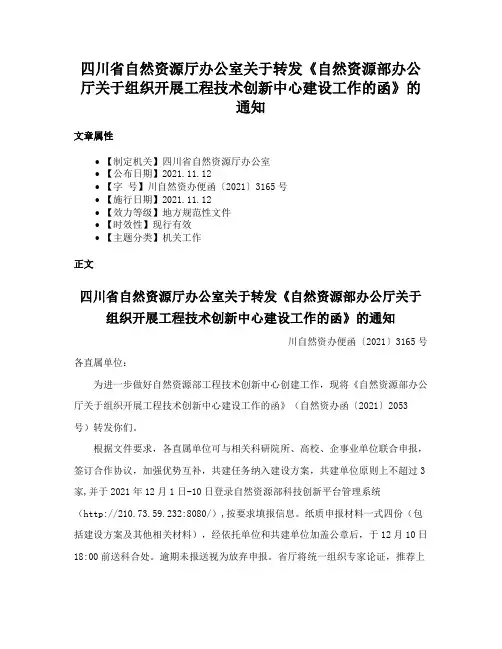 四川省自然资源厅办公室关于转发《自然资源部办公厅关于组织开展工程技术创新中心建设工作的函》的通知

文章属性

• 【制定机关】四川省自然资源厅办公室
• 【公布日期】2021.11.12
• 【字　号】川自然资办便函〔2021〕3165号
• 【施行日期】2021.11.12
• 【效力等级】地方规范性文件
• 【时效性】现行有效
• 【主题分类】机关工作

正文

四川省自然资源厅办公室关于转发《自然资源部办公厅关于组织开展工程技术创新中心建设工作的函》的通知

川自然资办便函〔2021〕3165号

各直属单位：

为进一步做好自然资源部工程技术创新中心创建工作，现将《自然资源部办公厅关于组织开展工程技术创新中心建设工作的函》（自然资办函〔2021〕2053号）转发你们。

根据文件要求，各直属单位可与相关科研院所、高校、企事业单位联合申报，签订合作协议，加强优势互补，共建任务纳入建设方案，共建单位原则上不超过3家，并于2021年12月1日-10日登录自然资源部科技创新平台管理系统（http://210.73.59.232:8080/），按要求填报信息。纸质申报材料一式四份（包括建设方案及其他相关材料），经依托单位和共建单位加盖公章后，于12月10日18:00前送科合处。逾期未报送视为放弃申报。省厅将统一组织专家论证，推荐上